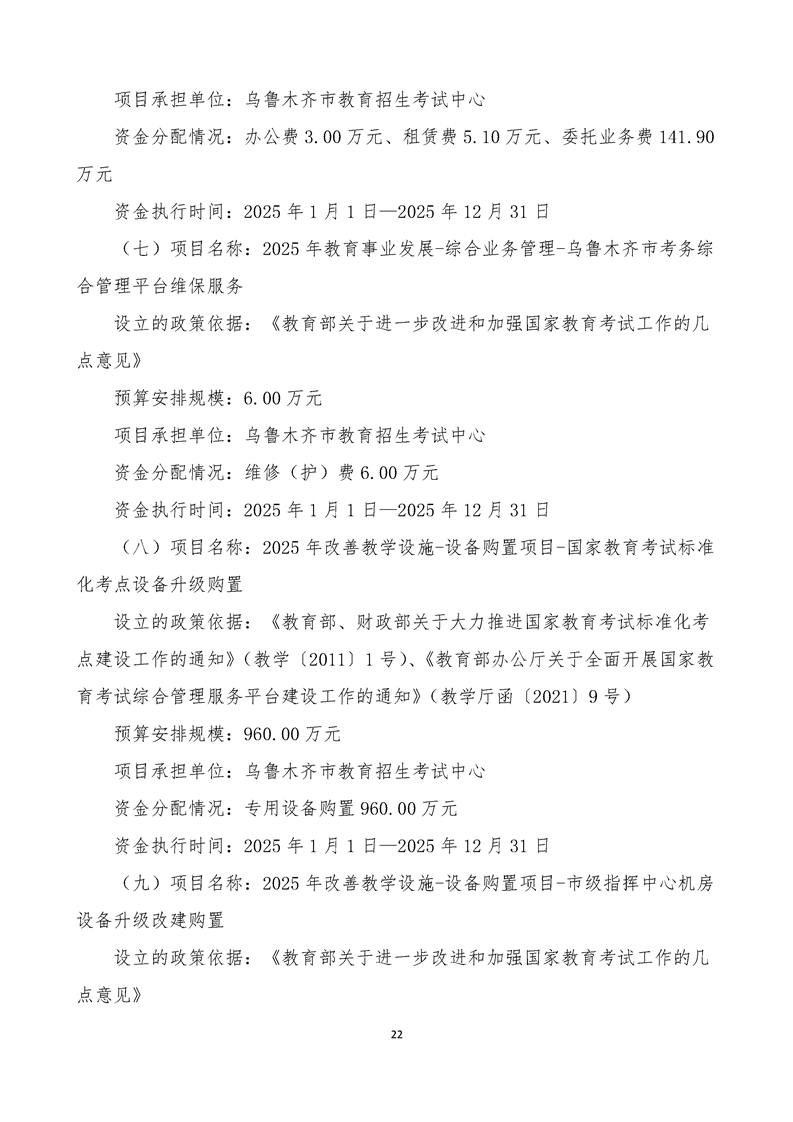 项目承担单位：乌鲁木齐市教育招生考试中心

资金分配情况：办公费 3.00 万元、租赁费 5.10 万元、委托业务费 141.90 万元

资金执行时间：2025 年 1 月 1 日—2025 年 12 月 31 日

（七）项目名称：2025 年教育事业发展-综合业务管理-乌鲁木齐市考务综合管理平台维保服务

设立的政策依据：《教育部关于进一步改进和加强国家教育考试工作的几点意见》

预算安排规模：6.00 万元

项目承担单位：乌鲁木齐市教育招生考试中心

资金分配情况：维修（护）费 6.00 万元

资金执行时间：2025 年 1 月 1 日—2025 年 12 月 31 日

（八）项目名称：2025 年改善教学设施-设备购置项目-国家教育考试标准化考点设备升级购置

设立的政策依据：《教育部、财政部关于大力推进国家教育考试标准化考点建设工作的通知》（教学〔2011〕1 号）、《教育部办公厅关于全面开展国家教育考试综合管理服务平台建设工作的通知》（教学厅函〔2021〕9 号）

预算安排规模：960.00 万元

项目承担单位：乌鲁木齐市教育招生考试中心

资金分配情况：专用设备购置 960.00 万元

资金执行时间：2025 年 1 月 1 日—2025 年 12 月 31 日

（九）项目名称：2025 年改善教学设施-设备购置项目-市级指挥中心机房设备升级改建购置

设立的政策依据：《教育部关于进一步改进和加强国家教育考试工作的几点意见》

22